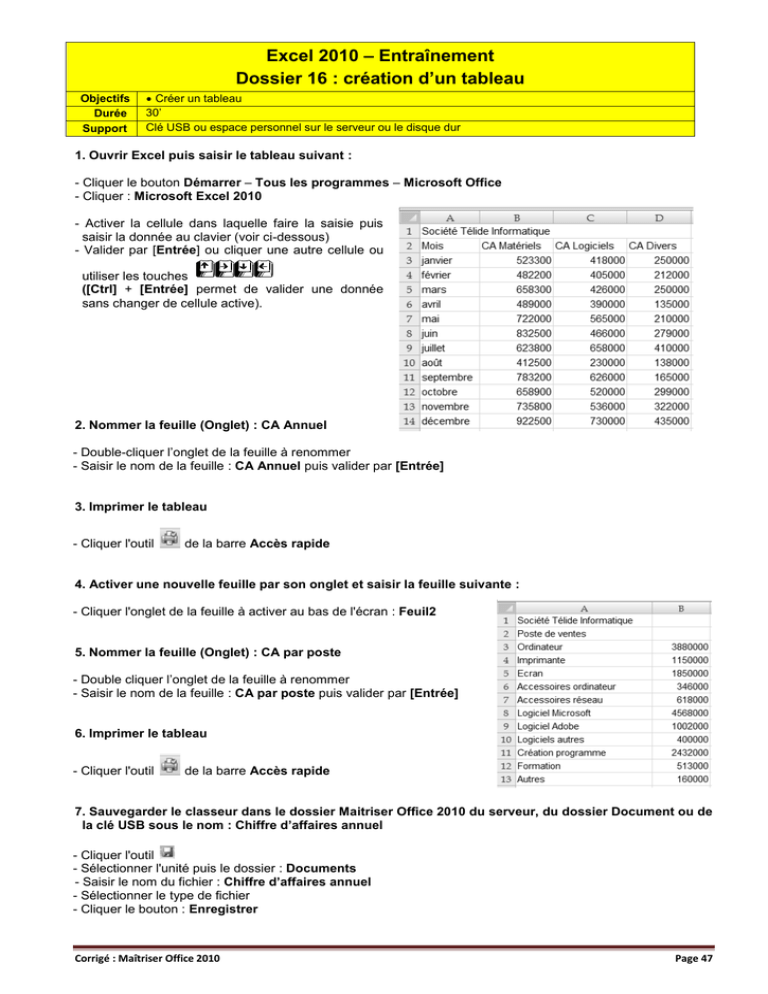 Excel 2010 – Entraînement
Dossier 16 : création d'un tableau

Objectifs • Créer un tableau
Durée 30'
Support Clé USB ou espace personnel sur le serveur ou le disque dur

1. Ouvrir Excel puis saisir le tableau suivant :

- Cliquer le bouton Démarrer – Tous les programmes – Microsoft Office
- Cliquer : Microsoft Excel 2010

- Activer la cellule dans laquelle faire la saisie puis saisir la donnée au clavier (voir ci-dessous)
- Valider par [Entrée] ou cliquer une autre cellule ou utiliser les touches
([Ctrl] + [Entrée] permet de valider une donnée sans changer de cellule active).

| | A | B | C | D |
|---|---|---|---|---|
| 1 | Société Télide Informatique | | | |
| 2 | Mois | CA Matériels | CA Logiciels | CA Divers |
| 3 | janvier | 523300 | 418000 | 250000 |
| 4 | février | 482200 | 405000 | 212000 |
| 5 | mars | 658300 | 426000 | 250000 |
| 6 | avril | 489000 | 390000 | 135000 |
| 7 | mai | 722000 | 565000 | 210000 |
| 8 | juin | 832500 | 466000 | 279000 |
| 9 | juillet | 623800 | 658000 | 410000 |
| 10 | août | 412500 | 230000 | 138000 |
| 11 | septembre | 783200 | 626000 | 165000 |
| 12 | octobre | 658900 | 520000 | 299000 |
| 13 | novembre | 735800 | 536000 | 322000 |
| 14 | décembre | 922500 | 730000 | 435000 |

2. Nommer la feuille (Onglet) : CA Annuel

- Double-cliquer l'onglet de la feuille à renommer
- Saisir le nom de la feuille : CA Annuel puis valider par [Entrée]

3. Imprimer le tableau

- Cliquer l'outil de la barre Accès rapide

4. Activer une nouvelle feuille par son onglet et saisir la feuille suivante :

- Cliquer l'onglet de la feuille à activer au bas de l'écran : Feuil2

5. Nommer la feuille (Onglet) : CA par poste

- Double cliquer l'onglet de la feuille à renommer
- Saisir le nom de la feuille : CA par poste puis valider par [Entrée]

6. Imprimer le tableau

- Cliquer l'outil de la barre Accès rapide

| | A | B |
|---|---|---|
| 1 | Société Télide Informatique | |
| 2 | Poste de ventes | |
| 3 | Ordinateur | 3880000 |
| 4 | Imprimante | 1150000 |
| 5 | Ecran | 1850000 |
| 6 | Accessoires ordinateur | 346000 |
| 7 | Accessoires réseau | 618000 |
| 8 | Logiciel Microsoft | 4568000 |
| 9 | Logiciel Adobe | 1002000 |
| 10 | Logiciels autres | 400000 |
| 11 | Création programme | 2432000 |
| 12 | Formation | 513000 |
| 13 | Autres | 160000 |

7. Sauvegarder le classeur dans le dossier Maitriser Office 2010 du serveur, du dossier Document ou de la clé USB sous le nom : Chiffre d'affaires annuel

- Cliquer l'outil
- Sélectionner l'unité puis le dossier : Documents
- Saisir le nom du fichier : Chiffre d'affaires annuel
- Sélectionner le type de fichier
- Cliquer le bouton : Enregistrer

Corrigé : Maîtriser Office 2010
Page 47